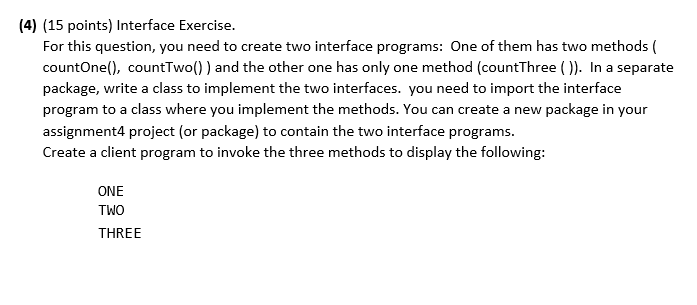 (4) (15 points) Interface Exercise.
For this question, you need to create two interface programs: One of them has two methods ( countOne(), countTwo() ) and the other one has only one method (countThree ( )). In a separate package, write a class to implement the two interfaces. you need to import the interface program to a class where you implement the methods. You can create a new package in your assignment4 project (or package) to contain the two interface programs.
Create a client program to invoke the three methods to display the following:

ONE
TWO
THREE